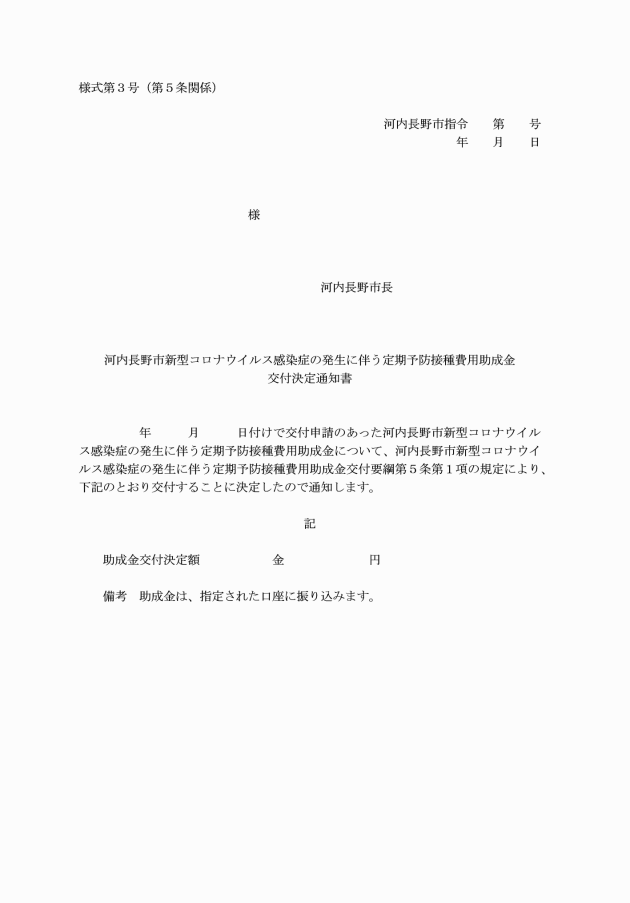 様式第３号（第５条関係）

河内長野市指令　　第　　号
年　　月　　日

様

河内長野市長

河内長野市新型コロナウイルス感染症の発生に伴う定期予防接種費用助成金
交付決定通知書

年　　月　　日付けで交付申請のあった河内長野市新型コロナウイルス感染症の発生に伴う定期予防接種費用助成金について、河内長野市新型コロナウイルス感染症の発生に伴う定期予防接種費用助成金交付要綱第５条第１項の規定により、下記のとおり交付することに決定したので通知します。

記

助成金交付決定額　　　　金　　　　　円

備考　助成金は、指定された口座に振り込みます。